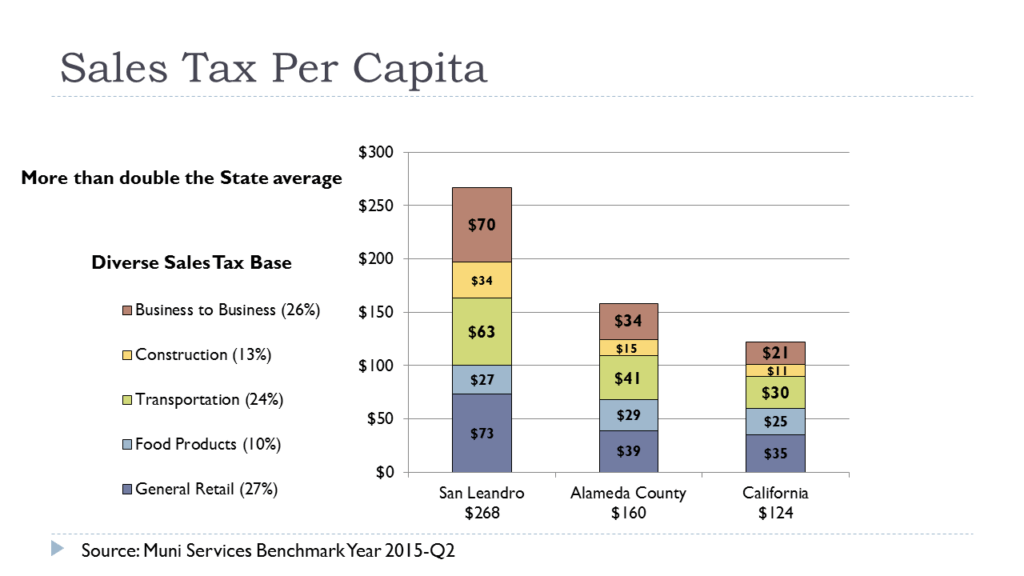 Sales Tax Per Capita

More than double the State average

Diverse Sales Tax Base

Business to Business (26%)

Construction (13%)

Transportation (24%)

Food Products (10%)

General Retail (27%)

$300
$250
$200
$150
$100
$50
$0

$70
$34
$63
$27
$73

$34
$15
$41
$29
$39

$21
$11
$30
$25
$35

San Leandro
$268

Alameda County
$160

California
$124

Source: Muni Services Benchmark Year 2015-Q2